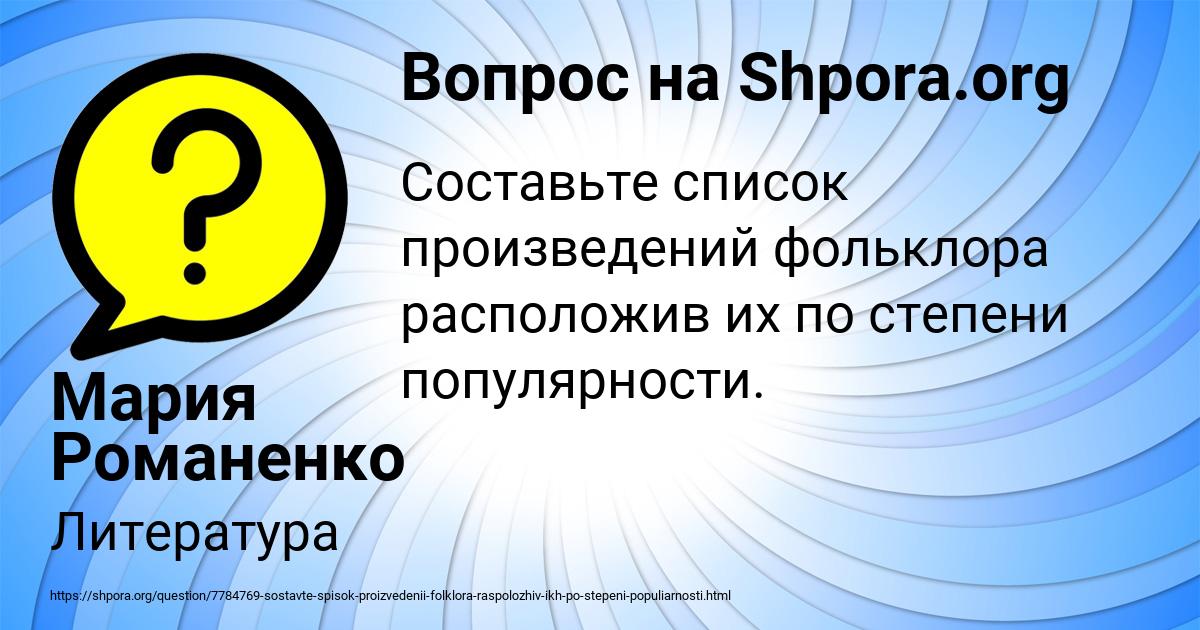 Вопрос на Shpora.org

Составьте список произведений фольклора расположив их по степени популярности.

Мария Романенко

Литература

https://shpora.org/question/7784769-sostavte-spisok-proizvedenii-folklora-raspolozhiv-ikh-po-stepeni-populiarnosti.html